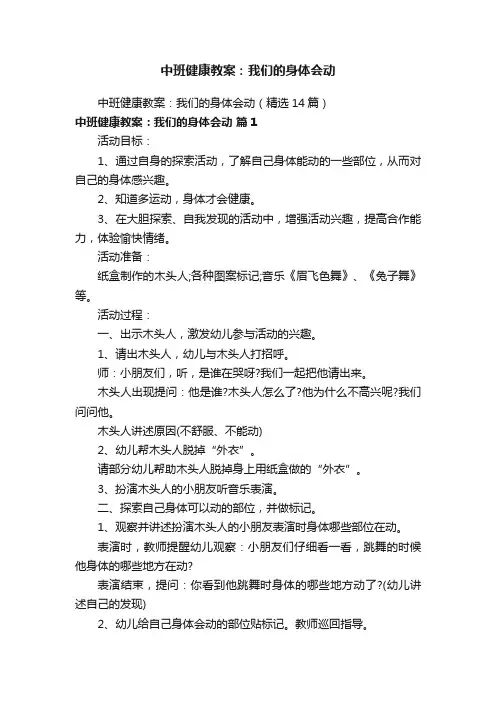 中班健康教案：我们的身体会动

中班健康教案：我们的身体会动（精选14篇）

中班健康教案：我们的身体会动 篇1

活动目标：

1、通过自身的探索活动，了解自己身体能动的一些部位，从而对自己的身体感兴趣。

2、知道多运动，身体才会健康。

3、在大胆探索、自我发现的活动中，增强活动兴趣，提高合作能力，体验愉快情绪。

活动准备：

纸盒制作的木头人;各种图案标记;音乐《眉飞色舞》、《兔子舞》等。

活动过程：

一、出示木头人，激发幼儿参与活动的兴趣。

1、请出木头人，幼儿与木头人打招呼。

师：小朋友们，听，是谁在哭呀?我们一起把他请出来。

木头人出现提问：他是谁?木头人怎么了?他为什么不高兴呢?我们问问他。

木头人讲述原因(不舒服、不能动)

2、幼儿帮木头人脱掉“外衣”。

请部分幼儿帮助木头人脱掉身上用纸盒做的“外衣”。

3、扮演木头人的小朋友听音乐表演。

二、探索自己身体可以动的部位，并做标记。

1、观察并讲述扮演木头人的小朋友表演时身体哪些部位在动。

表演时，教师提醒幼儿观察：小朋友们仔细看一看，跳舞的时候他身体的哪些地方在动?

表演结束，提问：你看到他跳舞时身体的哪些地方动了?(幼儿讲述自己的发现)

2、幼儿给自己身体会动的部位贴标记。教师巡回指导。